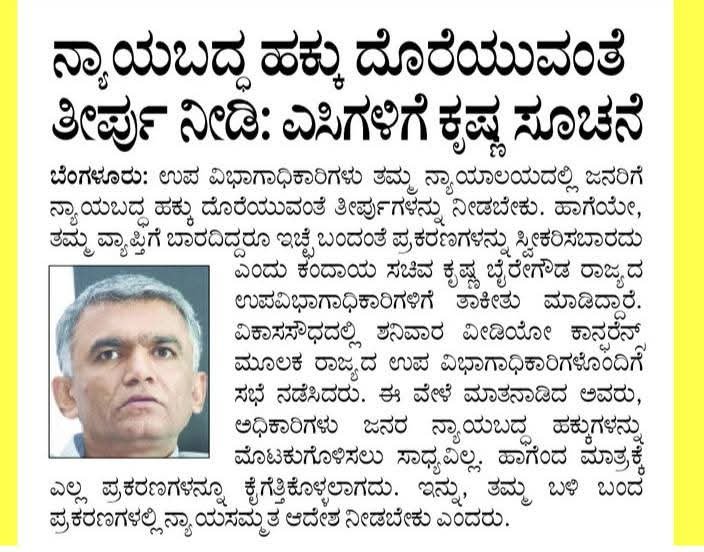 ನ್ಯಾಯಬದ್ಧ ಹಕ್ಕು ದೊರೆಯುವಂತೆ ತೀರ್ಪು ನೀಡಿ: ಎಸಿಗಳಿಗೆ ಕೃಷ್ಣ ಸೂಚನೆ

ಬೆಂಗಳೂರು: ಉಪ ವಿಭಾಗಾಧಿಕಾರಿಗಳು ತಮ್ಮ ನ್ಯಾಯಾಲಯದಲ್ಲಿ ಜನರಿಗೆ ನ್ಯಾಯಬದ್ಧ ಹಕ್ಕು ದೊರೆಯುವಂತೆ ತೀರ್ಪುಗಳನ್ನು ನೀಡಬೇಕು. ಹಾಗೆಯೇ, ತಮ್ಮ ವ್ಯಾಪ್ತಿಗೆ ಬಾರದಿದ್ದರೂ ಇಚ್ಛೆ ಬಂದಂತೆ ಪ್ರಕರಣಗಳನ್ನು ಸ್ವೀಕರಿಸಬಾರದು ಎಂದು ಕಂದಾಯ ಸಚಿವ ಕೃಷ್ಣ ಬೈರೇಗೌಡ ರಾಜ್ಯದ ಉಪವಿಭಾಗಾಧಿಕಾರಿಗಳಿಗೆ ತಾಕೀತು ಮಾಡಿದ್ದಾರೆ. ವಿಕಾಸಸೌಧದಲ್ಲಿ ಶನಿವಾರ ವೀಡಿಯೋ ಕಾನ್ಫರೆನ್ಸ್ ಮೂಲಕ ರಾಜ್ಯದ ಉಪ ವಿಭಾಗಾಧಿಕಾರಿಗಳೊಂದಿಗೆ ಸಭೆ ನಡೆಸಿದರು. ಈ ವೇಳೆ ಮಾತನಾಡಿದ ಅವರು, ಅಧಿಕಾರಿಗಳು ಜನರ ನ್ಯಾಯಬದ್ಧ ಹಕ್ಕುಗಳನ್ನು ಮೊಟಕುಗೊಳಿಸಲು ಸಾಧ್ಯವಿಲ್ಲ. ಹಾಗೆಂದ ಮಾತ್ರಕ್ಕೆ ಎಲ್ಲ ಪ್ರಕರಣಗಳನ್ನೂ ಕೈಗೆತ್ತಿಕೊಳ್ಳಲಾಗದು. ಇನ್ನು, ತಮ್ಮ ಬಳಿ ಬಂದ ಪ್ರಕರಣಗಳಲ್ಲಿ ನ್ಯಾಯಸಮ್ಮತ ಆದೇಶ ನೀಡಬೇಕು ಎಂದರು.